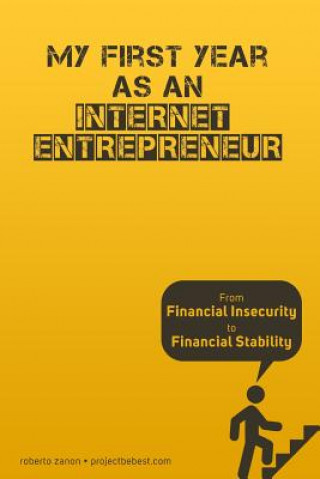 MY FIRST YEAR
AS AN
INTERNET
ENTREPRENEUR

From
Financial Insecurity
to
Financial Stability

roberto zanon • projectbebest.com